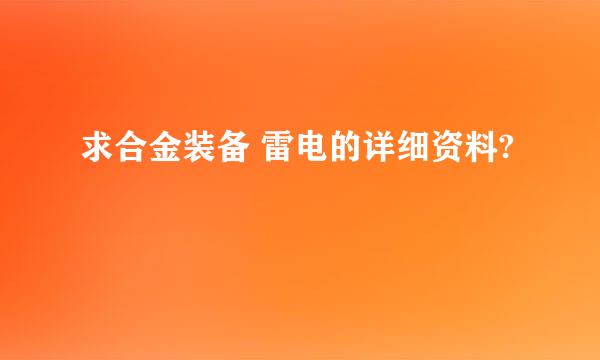 求合金装备 雷电的详细资料?